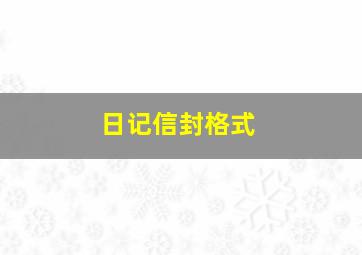 日记信封格式